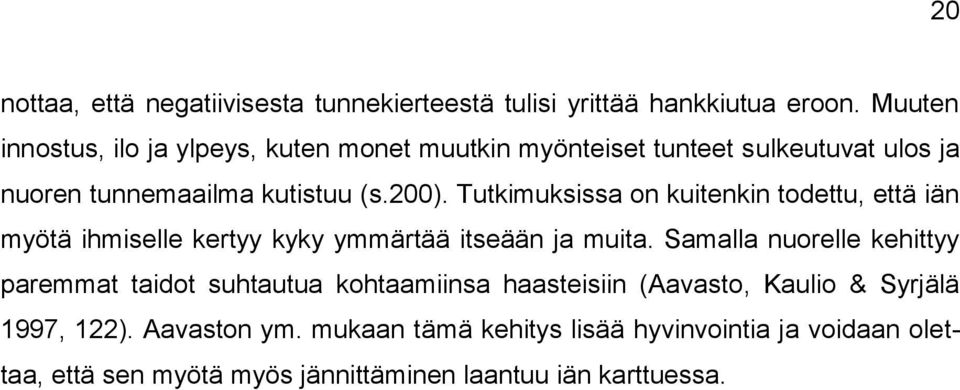 20

nottaa, että negatiivisesta tunnekierteestä tulisi yrittää hankkiutua eroon. Muuten innostus, ilo ja ylpeys, kuten monet muutkin myönteiset tunteet sulkeutuvat ulos ja nuoren tunnemaailma kutistuu (s.200). Tutkimuksissa on kuitenkin todettu, että iän myötä ihmiselle kertyy kyky ymmärtää itseään ja muita. Samalla nuorelle kehittyy paremmat taidot suhtautua kohtaamiinsa haasteisiin (Aavasto, Kaulio & Syrjälä 1997, 122). Aavaston ym. mukaan tämä kehitys lisää hyvinvointia ja voidaan olettaa, että sen myötä myös jännittäminen laantuu iän karttuessa.